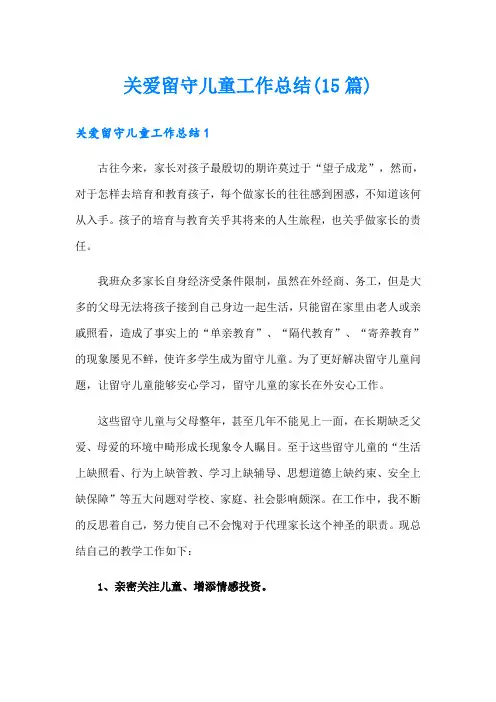 关爱留守儿童工作总结(15篇)

关爱留守儿童工作总结1

古往今来，家长对孩子最殷切的期许莫过于“望子成龙”，然而，对于怎样去培育和教育孩子，每个做家长的往往感到困惑，不知道该何从入手。孩子的培育与教育关乎其将来的人生旅程，也关乎做家长的责任。

我班众多家长自身经济受条件限制，虽然在外经商、务工，但是大多的父母无法将孩子接到自己身边一起生活，只能留在家里由老人或亲戚照看，造成了事实上的“单亲教育”、“隔代教育”、“寄养教育”的现象屡见不鲜，使许多学生成为留守儿童。为了更好解决留守儿童问题，让留守儿童能够安心学习，留守儿童的家长在外安心工作。

这些留守儿童与父母整年，甚至几年不能见上一面，在长期缺乏父爱、母爱的环境中畸形成长现象令人瞩目。至于这些留守儿童的“生活上缺照看、行为上缺管教、学习上缺辅导、思想道德上缺约束、安全上缺保障”等五大问题对学校、家庭、社会影响颇深。在工作中，我不断的反思着自己，努力使自己不会愧对于代理家长这个神圣的职责。现总结自己的教学工作如下：

1、亲密关注儿童、增添情感投资。